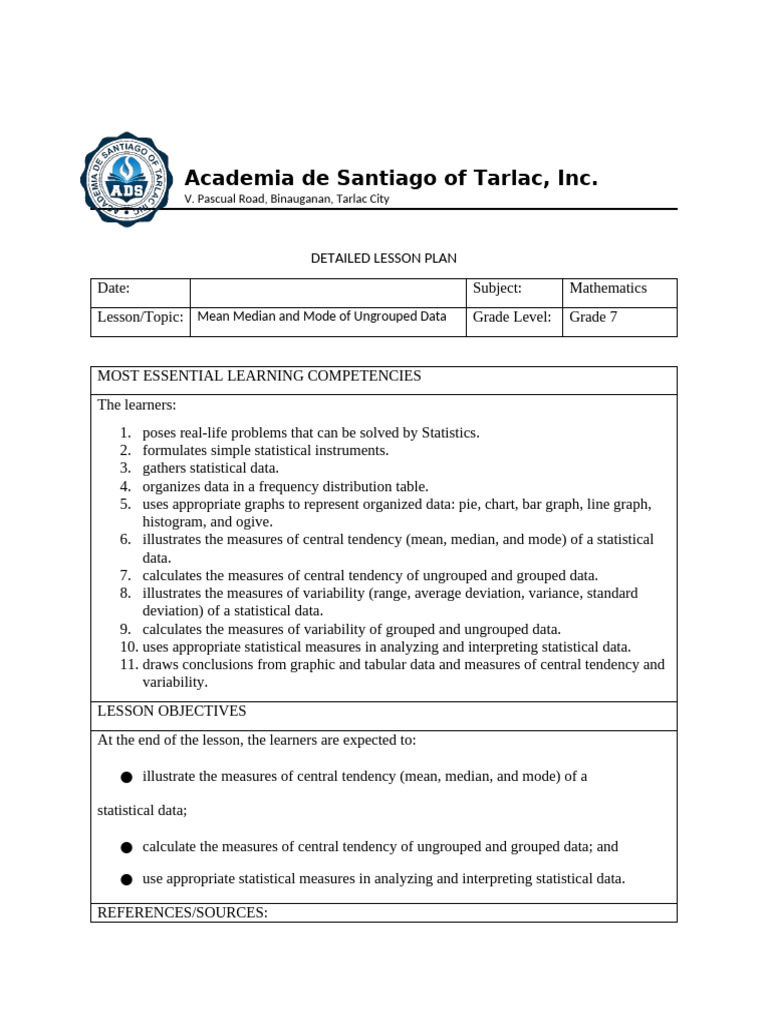 ACADEMIA DE SANTIAGO OF TARLAC
ADS

Academia de Santiago of Tarlac, Inc.
V. Pascual Road, Binauganan, Tarlac City

DETAILED LESSON PLAN

| Date: | | Subject: | Mathematics |
|---|---|---|---|
| Lesson/Topic: | Mean Median and Mode of Ungrouped Data | Grade Level: | Grade 7 |

MOST ESSENTIAL LEARNING COMPETENCIES

The learners:

1. poses real-life problems that can be solved by Statistics.
2. formulates simple statistical instruments.
3. gathers statistical data.
4. organizes data in a frequency distribution table.
5. uses appropriate graphs to represent organized data: pie, chart, bar graph, line graph, histogram, and ogive.
6. illustrates the measures of central tendency (mean, median, and mode) of a statistical data.
7. calculates the measures of central tendency of ungrouped and grouped data.
8. illustrates the measures of variability (range, average deviation, variance, standard deviation) of a statistical data.
9. calculates the measures of variability of grouped and ungrouped data.
10. uses appropriate statistical measures in analyzing and interpreting statistical data.
11. draws conclusions from graphic and tabular data and measures of central tendency and variability.

LESSON OBJECTIVES

At the end of the lesson, the learners are expected to:

● illustrate the measures of central tendency (mean, median, and mode) of a statistical data;

● calculate the measures of central tendency of ungrouped and grouped data; and

● use appropriate statistical measures in analyzing and interpreting statistical data.

REFERENCES/SOURCES: